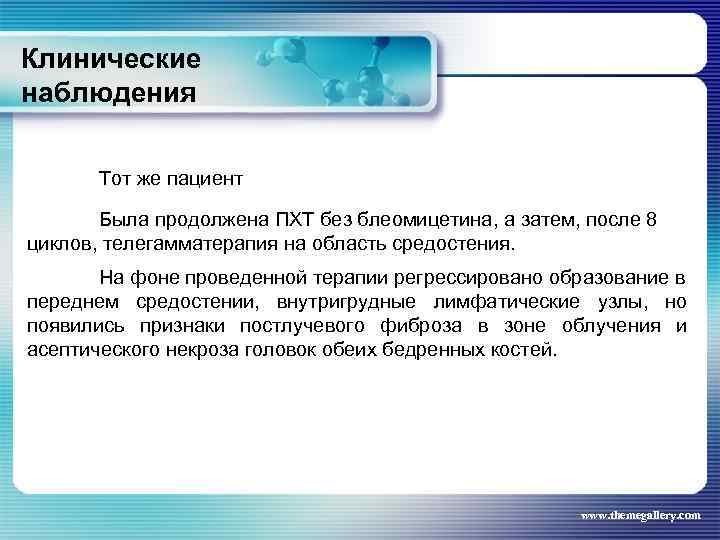 Клинические наблюдения

Тот же пациент

Была продолжена ПХТ без блеомицетина, а затем, после 8 циклов, телегамматерапия на область средостения.

На фоне проведенной терапии регрессировано образование в переднем средостении, внутригрудные лимфатические узлы, но появились признаки постлучевого фиброза в зоне облучения и асептического некроза головок обеих бедренных костей.

www.themegallery.com